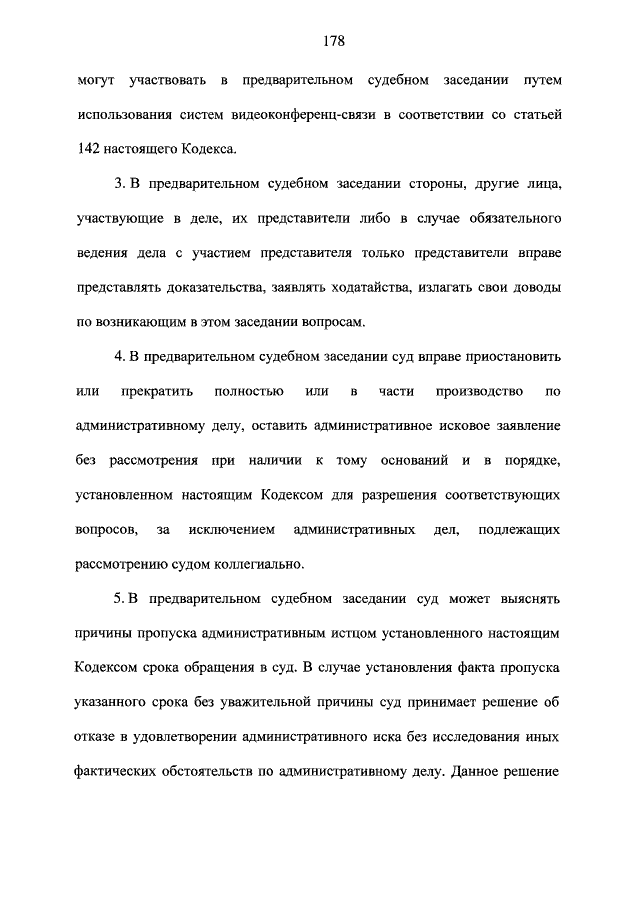 178

могут участвовать в предварительном судебном заседании путем использования систем видеоконференц-связи в соответствии со статьей 142 настоящего Кодекса.

3. В предварительном судебном заседании стороны, другие лица, участвующие в деле, их представители либо в случае обязательного ведения дела с участием представителя только представители вправе представлять доказательства, заявлять ходатайства, излагать свои доводы по возникающим в этом заседании вопросам.

4. В предварительном судебном заседании суд вправе приостановить или прекратить полностью или в части производство по административному делу, оставить административное исковое заявление без рассмотрения при наличии к тому оснований и в порядке, установленном настоящим Кодексом для разрешения соответствующих вопросов, за исключением административных дел, подлежащих рассмотрению судом коллегиально.

5. В предварительном судебном заседании суд может выяснять причины пропуска административным истцом установленного настоящим Кодексом срока обращения в суд. В случае установления факта пропуска указанного срока без уважительной причины суд принимает решение об отказе в удовлетворении административного иска без исследования иных фактических обстоятельств по административному делу. Данное решение